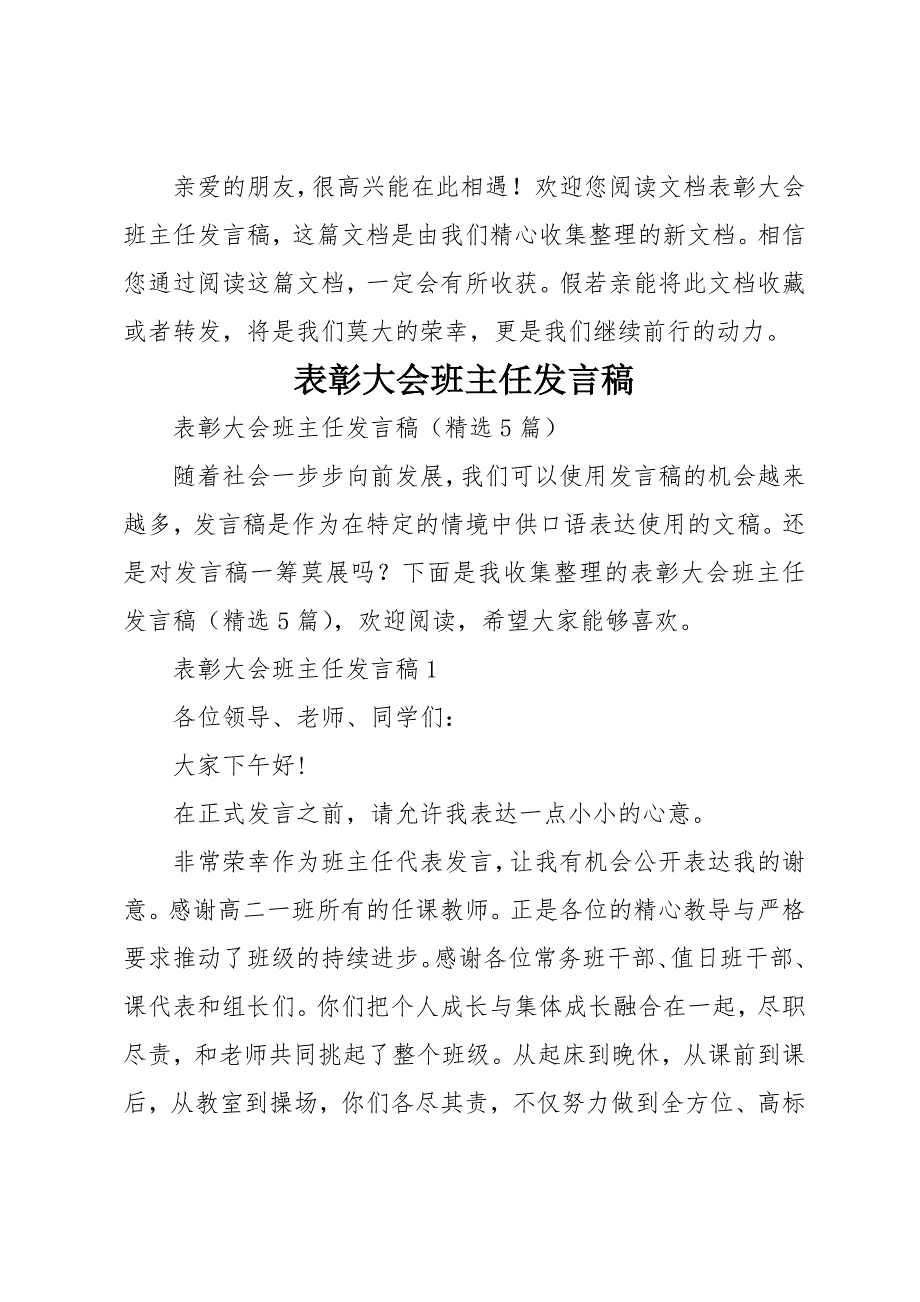 亲爱的朋友，很高兴能在此相遇！欢迎您阅读文档表彰大会班主任发言稿，这篇文档是由我们精心收集整理的新文档。相信您通过阅读这篇文档，一定会有所收获。假若亲能将此文档收藏或者转发，将是我们莫大的荣幸，更是我们继续前行的动力。

表彰大会班主任发言稿

表彰大会班主任发言稿（精选5篇）

随着社会一步步向前发展，我们可以使用发言稿的机会越来越多，发言稿是作为在特定的情境中供口语表达使用的文稿。还是对发言稿一筹莫展吗？下面是我收集整理的表彰大会班主任发言稿（精选5篇），欢迎阅读，希望大家能够喜欢。

表彰大会班主任发言稿1

各位领导、老师、同学们：

大家下午好!

在正式发言之前，请允许我表达一点小小的心意。

非常荣幸作为班主任代表发言，让我有机会公开表达我的谢意。感谢高二一班所有的任课教师。正是各位的精心教导与严格要求推动了班级的持续进步。感谢各位常务班干部、值日班干部、课代表和组长们。你们把个人成长与集体成长融合在一起，尽职尽责，和老师共同挑起了整个班级。从起床到晚休，从课前到课后，从教室到操场，你们各尽其责，不仅努力做到全方位、高标